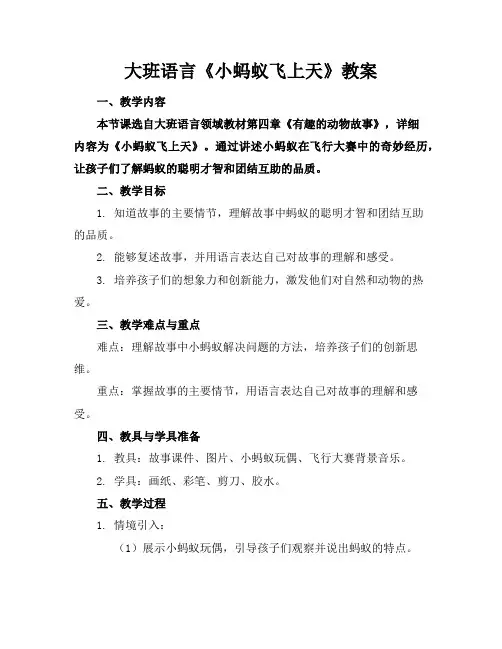 大班语言《小蚂蚁飞上天》教案

一、教学内容

本节课选自大班语言领域教材第四章《有趣的动物故事》，详细内容为《小蚂蚁飞上天》。通过讲述小蚂蚁在飞行大赛中的奇妙经历，让孩子们了解蚂蚁的聪明才智和团结互助的品质。

二、教学目标

1. 知道故事的主要情节，理解故事中蚂蚁的聪明才智和团结互助的品质。

2. 能够复述故事，并用语言表达自己对故事的理解和感受。

3. 培养孩子们的想象力和创新能力，激发他们对自然和动物的热爱。

三、教学难点与重点

难点：理解故事中小蚂蚁解决问题的方法，培养孩子们的创新思维。

重点：掌握故事的主要情节，用语言表达自己对故事的理解和感受。

四、教具与学具准备

1. 教具：故事课件、图片、小蚂蚁玩偶、飞行大赛背景音乐。

2. 学具：画纸、彩笔、剪刀、胶水。

五、教学过程

1. 情境引入：

（1）展示小蚂蚁玩偶，引导孩子们观察并说出蚂蚁的特点。